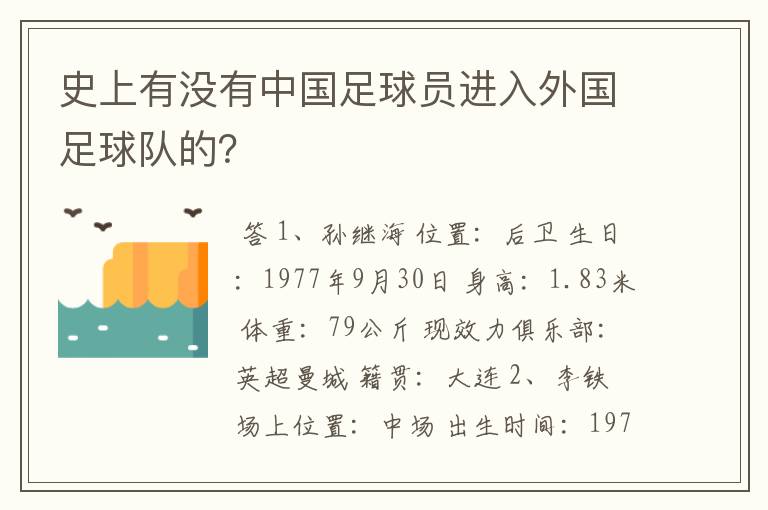 史上有没有中国足球员进入外国足球队的?

答 1、孙继海 位置: 后卫 生日: 1977年9月30日 身高: 1.83米 体重: 79公斤 现效力俱乐部: 英超曼城 籍贯: 大连 2、李铁 场上位置: 中场 出生时间: 197